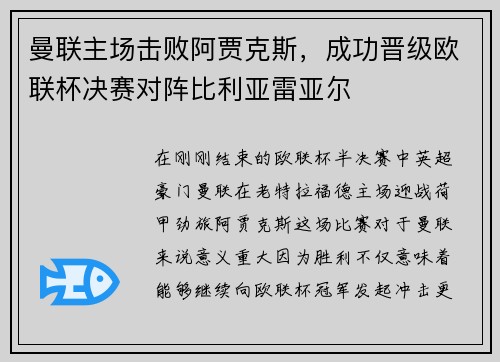 曼联主场击败阿贾克斯，成功晋级欧联杯决赛对阵比利亚雷亚尔

在刚刚结束的欧联杯半决赛中英超豪门曼联在老特拉福德主场迎战荷甲劲旅阿贾克斯这场比赛对于曼联来说意义重大因为胜利不仅意味着能够继续向欧联杯冠军发起冲击更